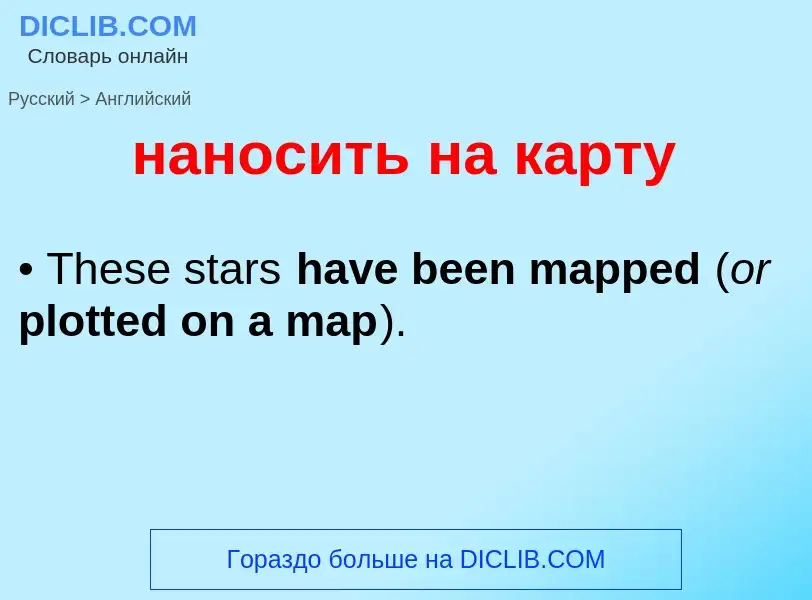 DICLIB.COM
Словарь онлайн

Русский > Английский

наносить на карту

• These stars have been mapped (or plotted on a map).

Гораздо больше на DICLIB.COM